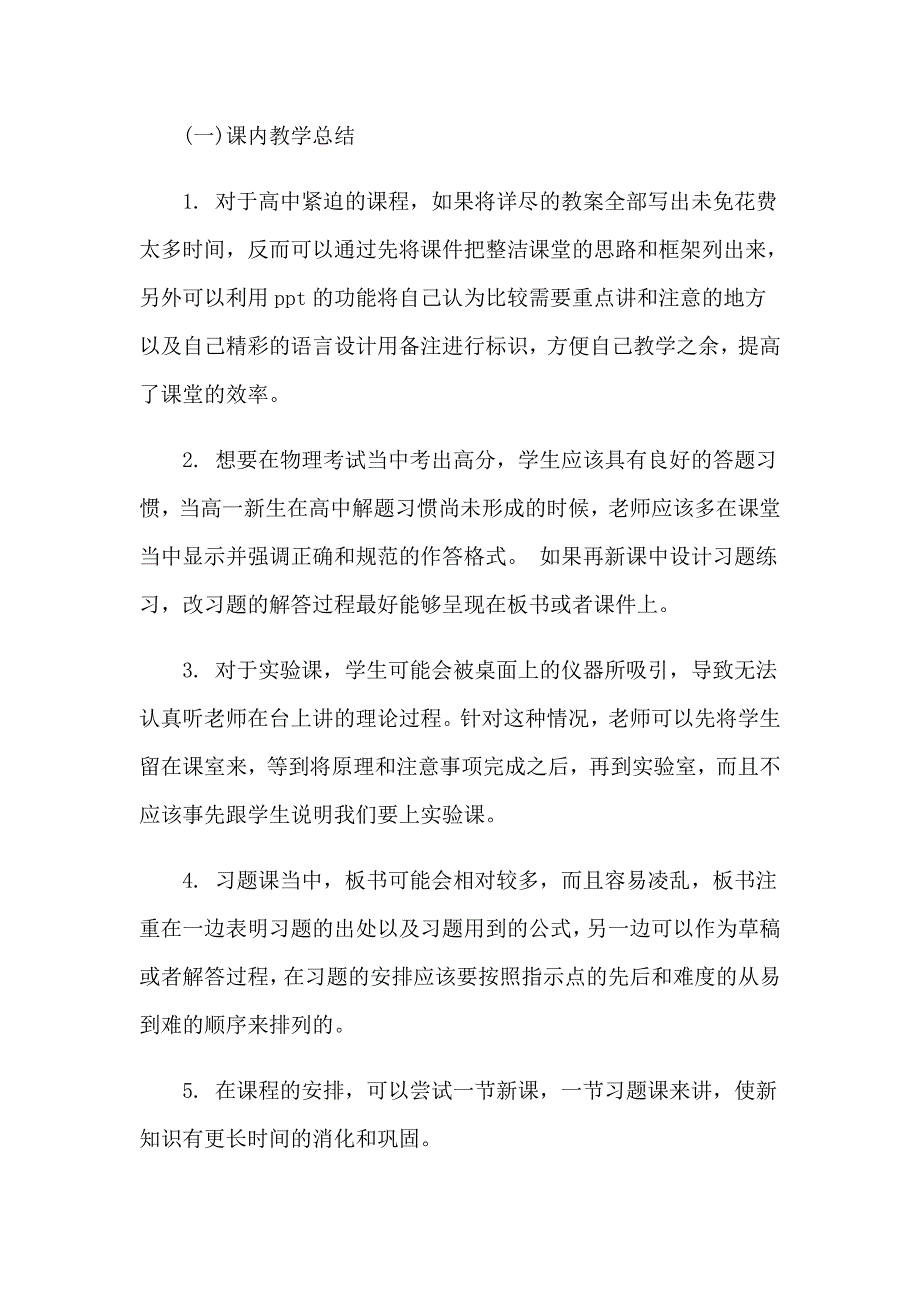 (一)课内教学总结

1. 对于高中紧迫的课程，如果将详尽的教案全部写出未免花费太多时间，反而可以通过先将课件把整洁课堂的思路和框架列出来，另外可以利用 ppt 的功能将自己认为比较需要重点讲和注意的地方以及自己精彩的语言设计用备注进行标识，方便自己教学之余，提高了课堂的效率。

2. 想要在物理考试当中考出高分，学生应该具有良好的答题习惯，当高一新生在高中解题习惯尚未形成的时候，老师应该多在课堂当中显示并强调正确和规范的作答格式。 如果再新课中设计习题练习，改习题的解答过程最好能够呈现在板书或者课件上。

3. 对于实验课，学生可能会被桌面上的仪器所吸引，导致无法认真听老师在台上讲的理论过程。针对这种情况，老师可以先将学生留在课室来，等到将原理和注意事项完成之后，再到实验室，而且不应该事先跟学生说明我们要上实验课。

4. 习题课当中，板书可能会相对较多，而且容易凌乱，板书注重在一边表明习题的出处以及习题用到的公式，另一边可以作为草稿或者解答过程，在习题的安排应该要按照指示点的先后和难度的从易到难的顺序来排列的。

5. 在课程的安排，可以尝试一节新课，一节习题课来讲，使新知识有更长时间的消化和巩固。